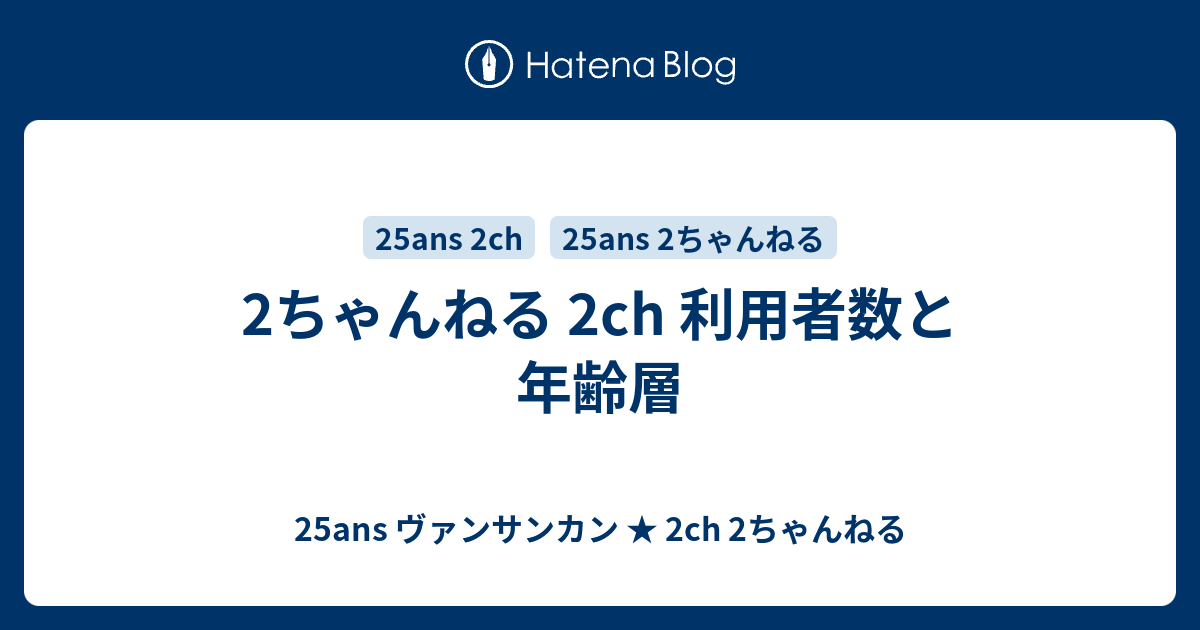 Hatena Blog

25ans 2ch

25ans 2ちゃんねる

2ちゃんねる 2ch 利用者数と年齢層

25ans ヴァンサンカン ★ 2ch 2ちゃんねる